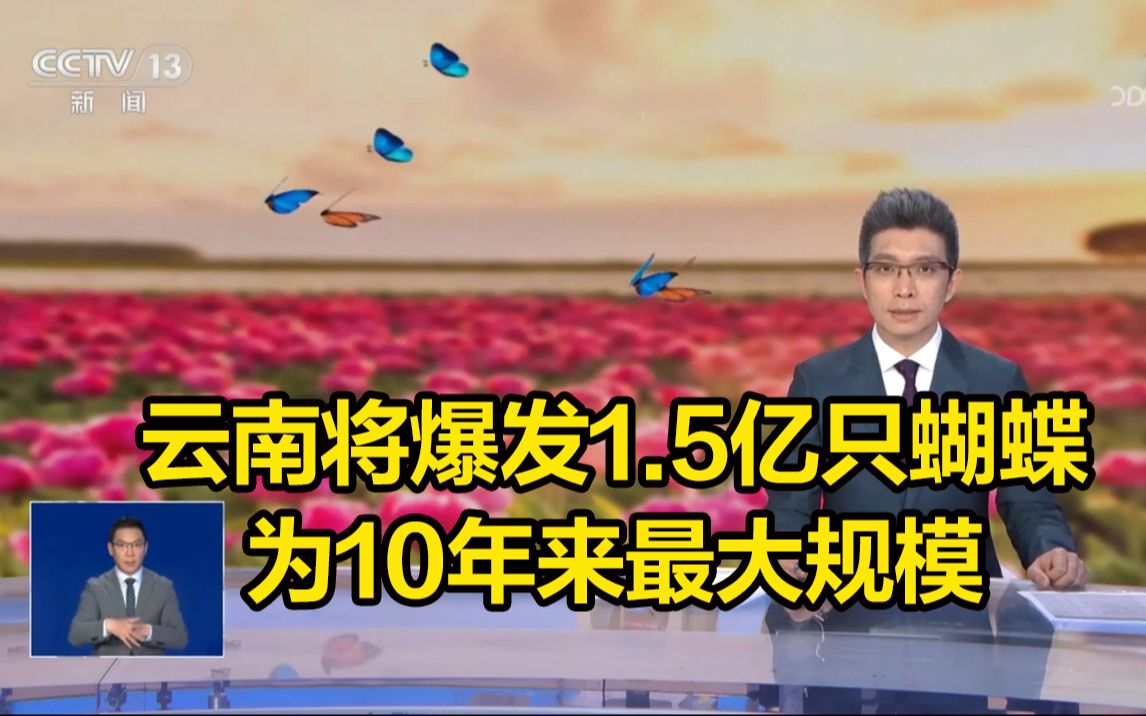 CCTV 13
新闻

云南将爆发1.5亿只蝴蝶
为10年来最大规模